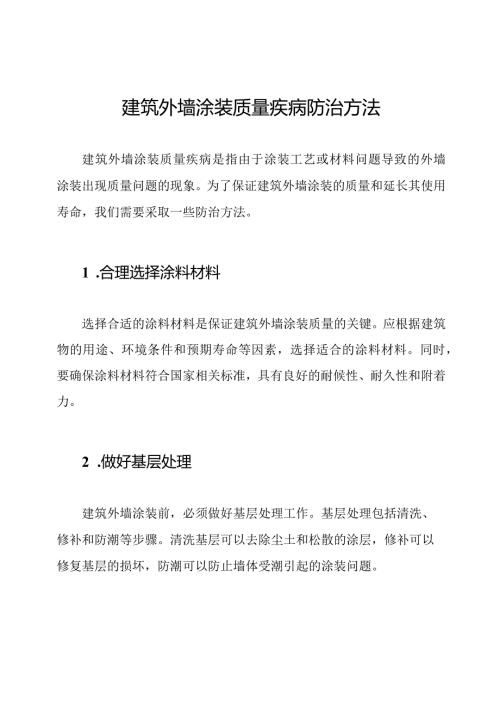 建筑外墙涂装质量疾病防治方法

建筑外墙涂装质量疾病是指由于涂装工艺或材料问题导致的外墙涂装出现质量问题的现象。为了保证建筑外墙涂装的质量和延长其使用寿命，我们需要采取一些防治方法。

1 .合理选择涂料材料

选择合适的涂料材料是保证建筑外墙涂装质量的关键。应根据建筑物的用途、环境条件和预期寿命等因素，选择适合的涂料材料。同时，要确保涂料材料符合国家相关标准，具有良好的耐候性、耐久性和附着力。

2 .做好基层处理

建筑外墙涂装前，必须做好基层处理工作。基层处理包括清洗、修补和防潮等步骤。清洗基层可以去除尘土和松散的涂层，修补可以修复基层的损坏，防潮可以防止墙体受潮引起的涂装问题。